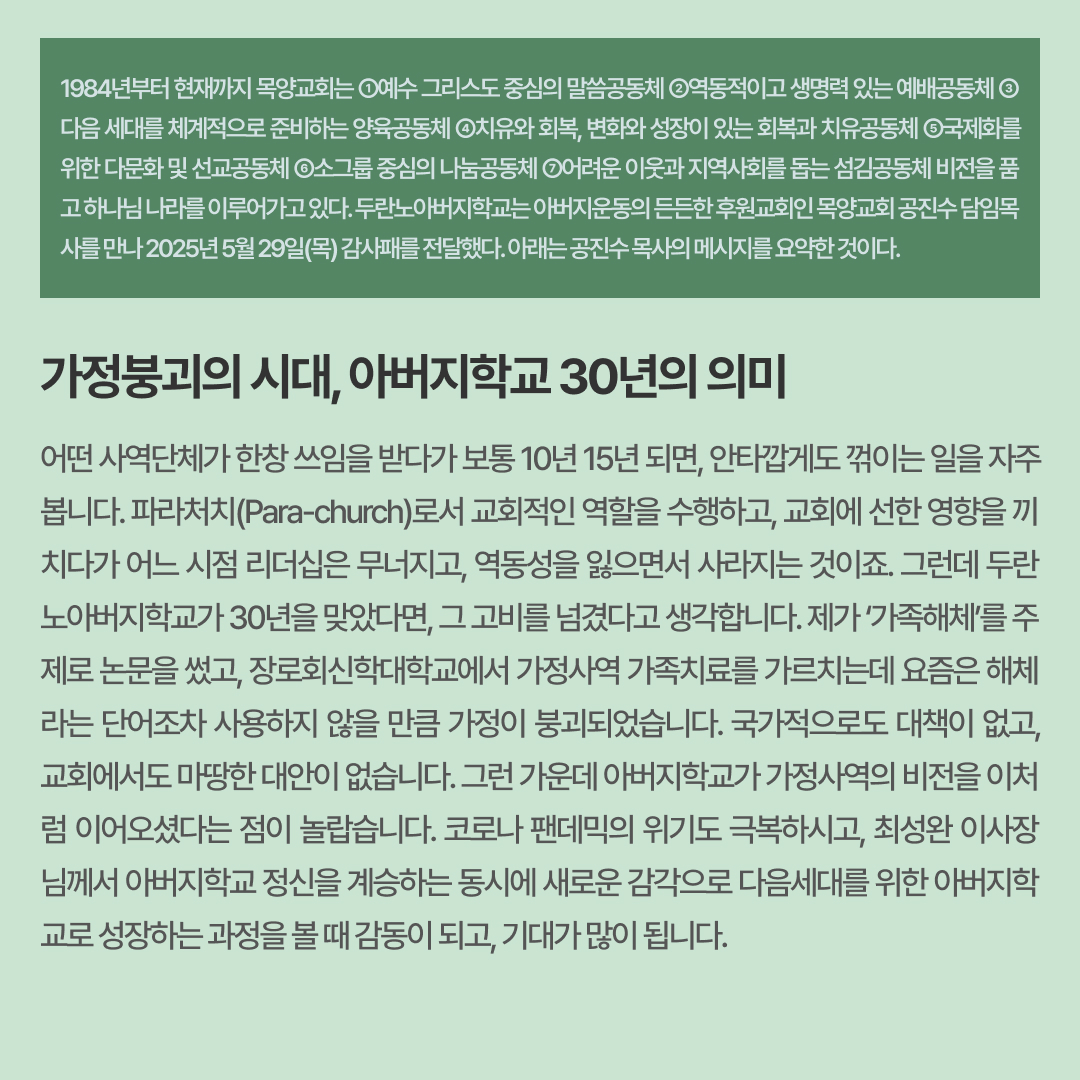 1984년부터 현재까지 목양교회는 ①예수 그리스도 중심의 말씀공동체 ②역동적이고 생명력 있는 예배공동체 ③다음 세대를 체계적으로 준비하는 양육공동체 ④치유와 회복, 변화와 성장이 있는 회복과 치유공동체 ⑤국제화를 위한 다문화 및 선교공동체 ⑥소그룹 중심의 나눔공동체 ⑦어려운 이웃과 지역사회를 돕는 섬김공동체 비전을 품고 하나님 나라를 이루어가고 있다. 두란노아버지학교는 아버지운동의 든든한 후원교회인 목양교회 공진수 담임목사를 만나 2025년 5월 29일(목) 감사패를 전달했다. 아래는 공진수 목사의 메시지를 요약한 것이다.

가정붕괴의 시대, 아버지학교 30년의 의미

어떤 사역단체가 한창 쓰임을 받다가 보통 10년 15년 되면, 안타깝게도 꺾이는 일을 자주 봅니다. 파라처치(Para-church)로서 교회적인 역할을 수행하고, 교회에 선한 영향을 끼치다가 어느 시점 리더십은 무너지고, 역동성을 잃으면서 사라지는 것이죠. 그런데 두란노아버지학교가 30년을 맞았다면, 그 고비를 넘겼다고 생각합니다. 제가 '가족해체'를 주제로 논문을 썼고, 장로회신학대학교에서 가정사역 가족치료를 가르치는데 요즘은 해체라는 단어조차 사용하지 않을 만큼 가정이 붕괴되었습니다. 국가적으로도 대책이 없고, 교회에서도 마땅한 대안이 없습니다. 그런 가운데 아버지학교가 가정사역의 비전을 이처럼 이어오셨다는 점이 놀랍습니다. 코로나 팬데믹의 위기도 극복하시고, 최성완 이사장님께서 아버지학교 정신을 계승하는 동시에 새로운 감각으로 다음세대를 위한 아버지학교로 성장하는 과정을 볼 때 감동이 되고, 기대가 많이 됩니다.